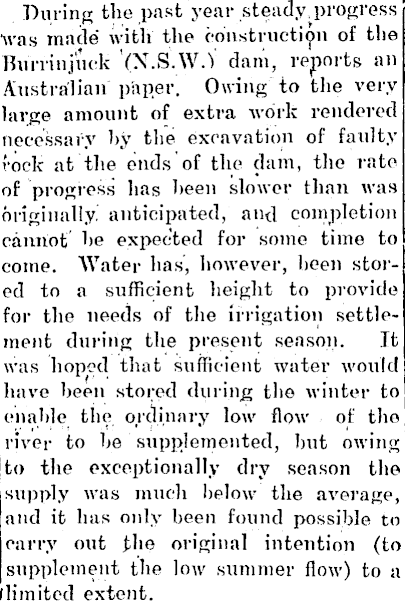 During the past year steady progress was made with the construction of the Burrinjuck (N.S.W.) dam, reports an Australian paper. Owing to the very large amount of extra work rendered necessary by the excavation of faulty rock at the ends of the dam, the rate of progress has been slower than was originally anticipated, and completion cannot be expected for some time to come. Water has, however, been stored to a sufficient height to provide for the needs of the irrigation settlement during the present season. It was hoped that sufficient water would have been stored during the winter to enable the ordinary low flow of the river to be supplemented, but owing to the exceptionally dry season the supply was much below the average, and it has only been found possible to carry out the original intention (to supplement the low summer flow) to a limited extent.